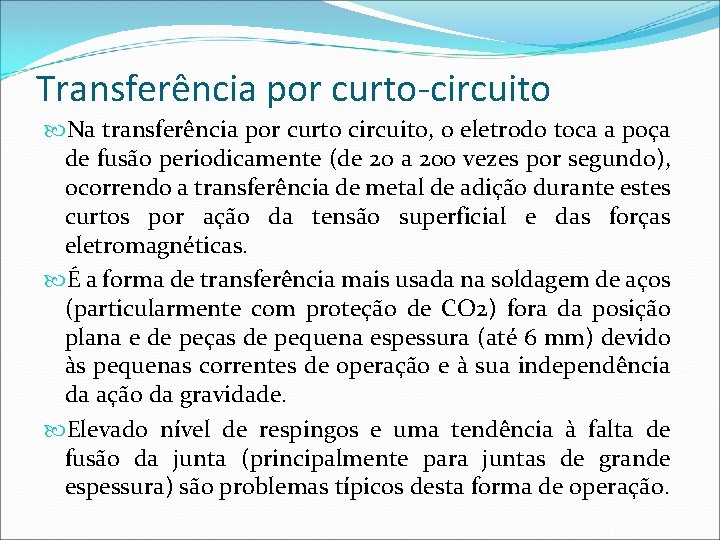 Transferência por curto-circuito

Na transferência por curto circuito, o eletrodo toca a poça de fusão periodicamente (de 20 a 200 vezes por segundo), ocorrendo a transferência de metal de adição durante estes curtos por ação da tensão superficial e das forças eletromagnéticas.

É a forma de transferência mais usada na soldagem de aços (particularmente com proteção de CO2) fora da posição plana e de peças de pequena espessura (até 6 mm) devido às pequenas correntes de operação e à sua independência da ação da gravidade.

Elevado nível de respingos e uma tendência à falta de fusão da junta (principalmente para juntas de grande espessura) são problemas típicos desta forma de operação.